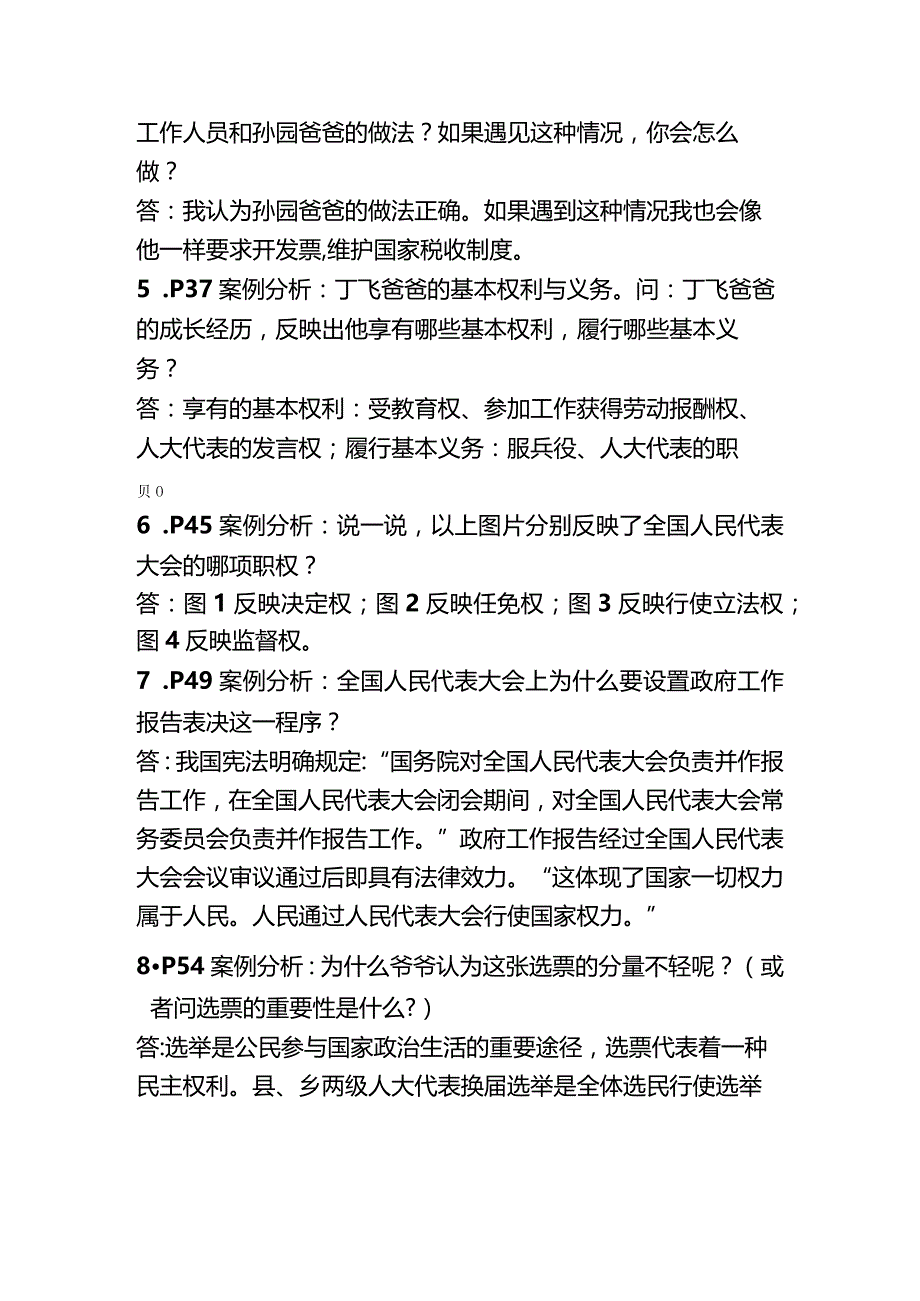 工作人员和孙园爸爸的做法？如果遇见这种情况，你会怎么做？

答：我认为孙园爸爸的做法正确。如果遇到这种情况我也会像他一样要求开发票,维护国家税收制度。

5 .P37 案例分析：丁飞爸爸的基本权利与义务。问：丁飞爸爸的成长经历，反映出他享有哪些基本权利，履行哪些基本义务？

答：享有的基本权利：受教育权、参加工作获得劳动报酬权、人大代表的发言权；履行基本义务：服兵役、人大代表的职贝0

6 .P45 案例分析：说一说，以上图片分别反映了全国人民代表大会的哪项职权？

答：图 1 反映决定权；图 2 反映任免权；图 3 反映行使立法权；图 4 反映监督权。

7 .P49 案例分析：全国人民代表大会上为什么要设置政府工作报告表决这一程序？

答：我国宪法明确规定:“国务院对全国人民代表大会负责并作报告工作，在全国人民代表大会闭会期间，对全国人民代表大会常务委员会负责并作报告工作。”政府工作报告经过全国人民代表大会会议审议通过后即具有法律效力。“这体现了国家一切权力属于人民。人民通过人民代表大会行使国家权力。”

8•P54 案例分析：为什么爷爷认为这张选票的分量不轻呢？（或者问选票的重要性是什么?）

答:选举是公民参与国家政治生活的重要途径，选票代表着一种民主权利。县、乡两级人大代表换届选举是全体选民行使选举